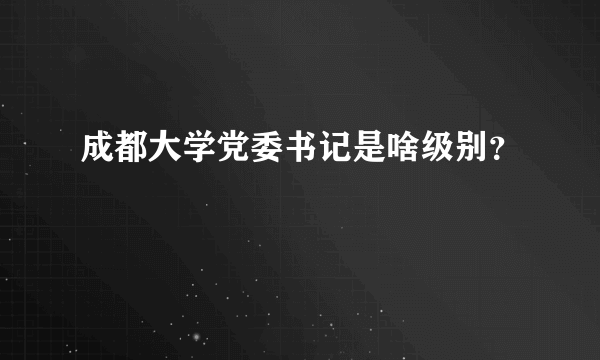 成都大学党委书记是啥级别？